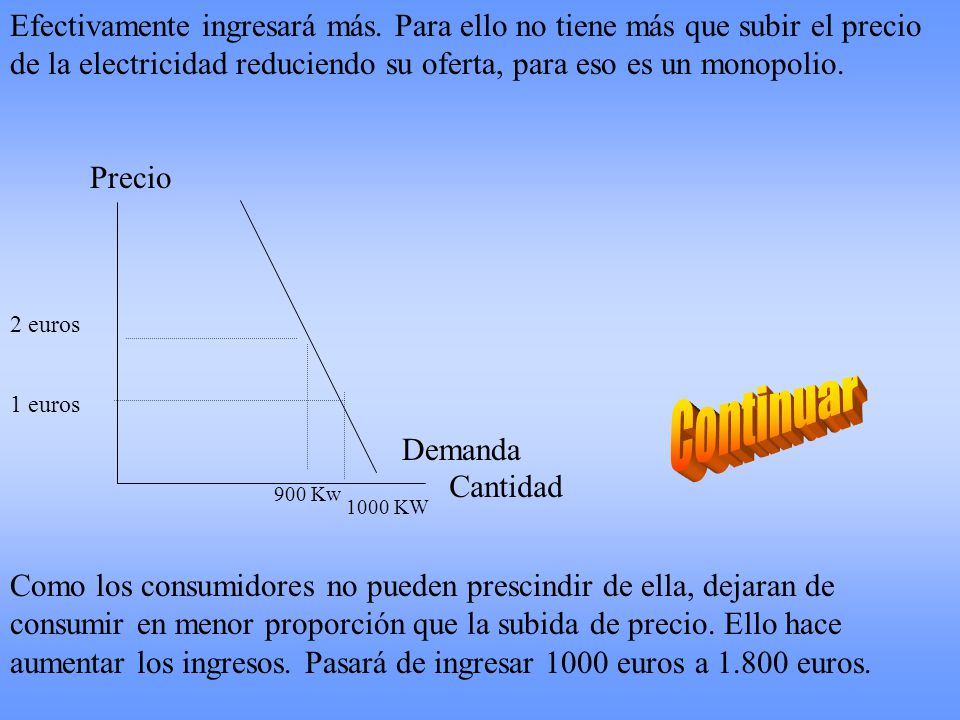 Efectivamente ingresará más. Para ello no tiene más que subir el precio de la electricidad reduciendo su oferta, para eso es un monopolio.

Precio

2 euros

1 euros

Demanda

Cantidad

900 Kw

1000 KW

Continuar

Como los consumidores no pueden prescindir de ella, dejaran de consumir en menor proporción que la subida de precio. Ello hace aumentar los ingresos. Pasará de ingresar 1000 euros a 1.800 euros.